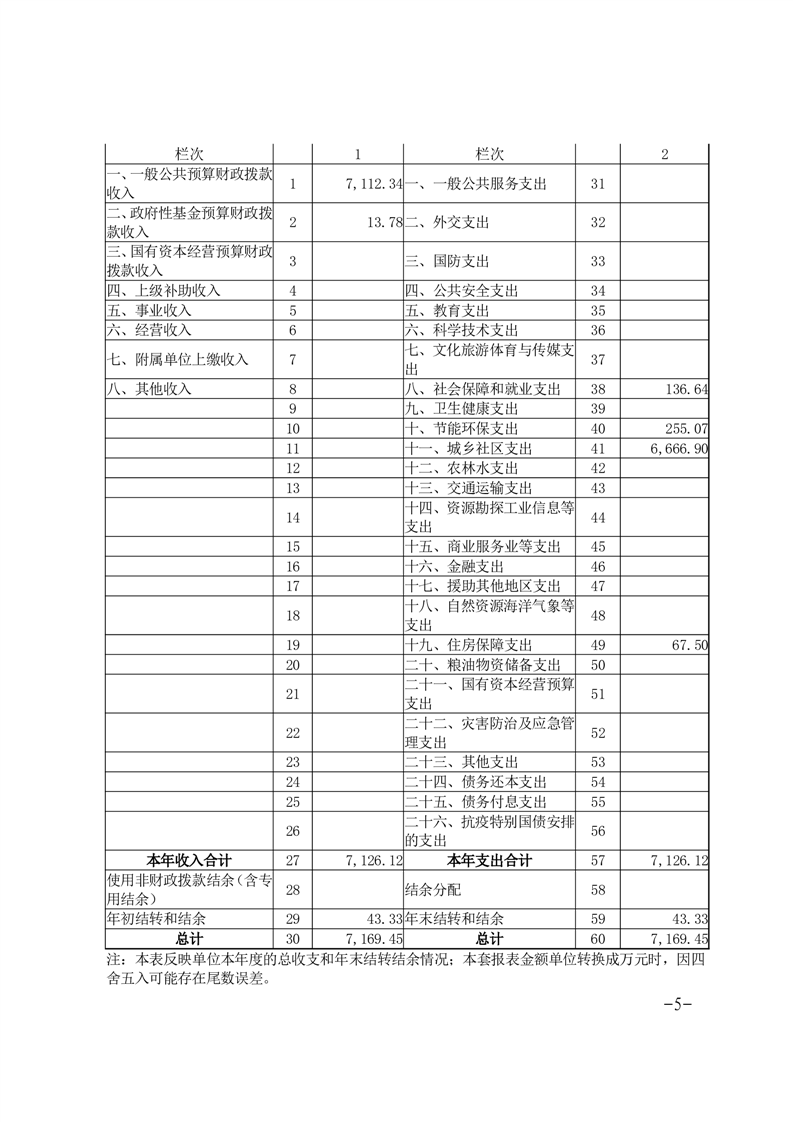 | 栏次 |  | 1 | 栏次 |  | 2 |
|---|---|---|---|---|---|
| 一、一般公共预算财政拨款收入 | 1 | 7,112.34 | 一、一般公共服务支出 | 31 |  |
| 二、政府性基金预算财政拨款收入 | 2 | 13.78 | 二、外交支出 | 32 |  |
| 三、国有资本经营预算财政拨款收入 | 3 |  | 三、国防支出 | 33 |  |
| 四、上级补助收入 | 4 |  | 四、公共安全支出 | 34 |  |
| 五、事业收入 | 5 |  | 五、教育支出 | 35 |  |
| 六、经营收入 | 6 |  | 六、科学技术支出 | 36 |  |
| 七、附属单位上缴收入 | 7 |  | 七、文化旅游体育与传媒支出 | 37 |  |
| 八、其他收入 | 8 |  | 八、社会保障和就业支出 | 38 | 136.64 |
|  | 9 |  | 九、卫生健康支出 | 39 |  |
|  | 10 |  | 十、节能环保支出 | 40 | 255.07 |
|  | 11 |  | 十一、城乡社区支出 | 41 | 6,666.90 |
|  | 12 |  | 十二、农林水支出 | 42 |  |
|  | 13 |  | 十三、交通运输支出 | 43 |  |
|  | 14 |  | 十四、资源勘探工业信息等支出 | 44 |  |
|  | 15 |  | 十五、商业服务业等支出 | 45 |  |
|  | 16 |  | 十六、金融支出 | 46 |  |
|  | 17 |  | 十七、援助其他地区支出 | 47 |  |
|  | 18 |  | 十八、自然资源海洋气象等支出 | 48 |  |
|  | 19 |  | 十九、住房保障支出 | 49 | 67.50 |
|  | 20 |  | 二十、粮油物资储备支出 | 50 |  |
|  | 21 |  | 二十一、国有资本经营预算支出 | 51 |  |
|  | 22 |  | 二十二、灾害防治及应急管理支出 | 52 |  |
|  | 23 |  | 二十三、其他支出 | 53 |  |
|  | 24 |  | 二十四、债务还本支出 | 54 |  |
|  | 25 |  | 二十五、债务付息支出 | 55 |  |
|  | 26 |  | 二十六、抗疫特别国债安排的支出 | 56 |  |
| 本年收入合计 | 27 | 7,126.12 | 本年支出合计 | 57 | 7,126.12 |
| 使用非财政拨款结余(含专用结余) | 28 |  | 结余分配 | 58 |  |
| 年初结转和结余 | 29 | 43.33 | 年末结转和结余 | 59 | 43.33 |
| 总计 | 30 | 7,169.45 | 总计 | 60 | 7,169.45 |

注：本表反映单位本年度的总收支和年末结转结余情况；本套报表金额单位转换成万元时，因四舍五入可能存在尾数误差。

-5-